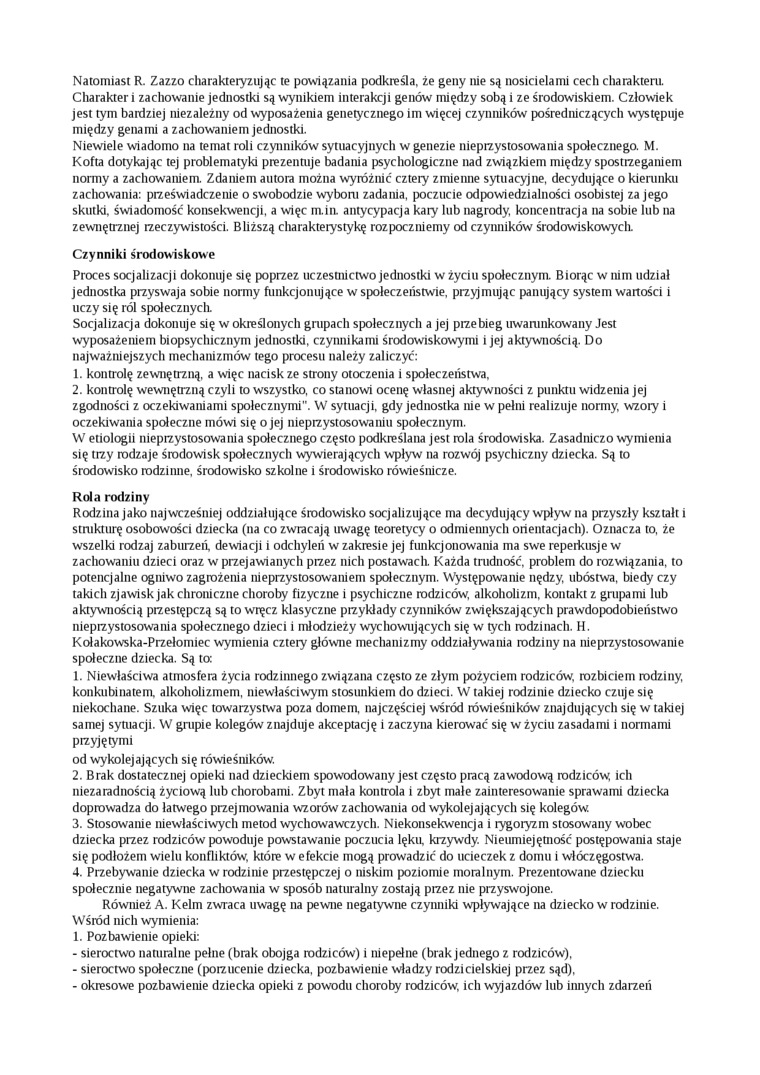 Natomiast R. Zazzo charakteryzując te powiązania podkreśla, że geny nie są nosicielami cech charakteru. Charakter i zachowanie jednostki są wynikiem interakcji genów między sobą i ze środowiskiem. Człowiek jest tym bardziej niezależny od wyposażenia genetycznego im więcej czynników pośredniczących występuje między genami a zachowaniem jednostki.
Niewiele wiadomo na temat roli czynników sytuacyjnych w genezie nieprzystosowania społecznego. M. Kofta dotykając tej problematyki prezentuje badania psychologiczne nad związkiem między spostrzeganiem normy a zachowaniem. Zdaniem autora można wyróżnić cztery zmienne sytuacyjne, decydujące o kierunku zachowania: przeświadczenie o swobodzie wyboru zadania, poczucie odpowiedzialności osobistej za jego skutki, świadomość konsekwencji, a więc m.in. antycypacja kary lub nagrody, koncentracja na sobie lub na zewnętrznej rzeczywistości. Bliższą charakterystykę rozpoczniemy od czynników środowiskowych.

Czynniki środowiskowe

Proces socjalizacji dokonuje się poprzez uczestnictwo jednostki w życiu społecznym. Biorąc w nim udział jednostka przyswaja sobie normy funkcjonujące w społeczeństwie, przyjmując panujący system wartości i uczy się ról społecznych.
Socjalizacja dokonuje się w określonych grupach społecznych a jej przebieg uwarunkowany Jest wyposażeniem biopsychicznym jednostki, czynnikami środowiskowymi i jej aktywnością. Do najważniejszych mechanizmów tego procesu należy zaliczyć:
1. kontrolę zewnętrzną, a więc nacisk ze strony otoczenia i społeczeństwa,
2. kontrolę wewnętrzną czyli to wszystko, co stanowi ocenę własnej aktywności z punktu widzenia jej zgodności z oczekiwaniami społecznymi". W sytuacji, gdy jednostka nie w pełni realizuje normy, wzory i oczekiwania społeczne mówi się o jej nieprzystosowaniu społecznym.
W etiologii nieprzystosowania społecznego często podkreślana jest rola środowiska. Zasadniczo wymienia się trzy rodzaje środowisk społecznych wywierających wpływ na rozwój psychiczny dziecka. Są to środowisko rodzinne, środowisko szkolne i środowisko rówieśnicze.

Rola rodziny

Rodzina jako najwcześniej oddziałujące środowisko socjalizujące ma decydujący wpływ na przyszły kształt i strukturę osobowości dziecka (na co zwracają uwagę teoretycy o odmiennych orientacjach). Oznacza to, że wszelki rodzaj zaburzeń, dewiacji i odchyleń w zakresie jej funkcjonowania ma swe reperkusje w zachowaniu dzieci oraz w przejawianych przez nich postawach. Każda trudność, problem do rozwiązania, to potencjalne ogniwo zagrożenia nieprzystosowaniem społecznym. Występowanie nędzy, ubóstwa, biedy czy takich zjawisk jak chroniczne choroby fizyczne i psychiczne rodziców, alkoholizm, kontakt z grupami lub aktywnością przestępczą są to wręcz klasyczne przykłady czynników zwiększających prawdopodobieństwo nieprzystosowania społecznego dzieci i młodzieży wychowujących się w tych rodzinach. H. Kołakowska-Przełomiec wymienia cztery główne mechanizmy oddziaływania rodziny na nieprzystosowanie społeczne dziecka. Są to:
1. Niewłaściwa atmosfera życia rodzinnego związana często ze złym pożyciem rodziców, rozbiciem rodziny, konkubinatem, alkoholizmem, niewłaściwym stosunkiem do dzieci. W takiej rodzinie dziecko czuje się niekochane. Szuka więc towarzystwa poza domem, najczęściej wśród rówieśników znajdujących się w takiej samej sytuacji. W grupie kolegów znajduje akceptację i zaczyna kierować się w życiu zasadami i normami przyjętymi
od wykolejających się rówieśników.
2. Brak dostatecznej opieki nad dzieckiem spowodowany jest często pracą zawodową rodziców, ich niezaradnością życiową lub chorobami. Zbyt mała kontrola i zbyt małe zainteresowanie sprawami dziecka doprowadza do łatwego przejmowania wzorów zachowania od wykolejających się kolegów.
3. Stosowanie niewłaściwych metod wychowawczych. Niekonsekwencja i rygoryzm stosowany wobec dziecka przez rodziców powoduje powstawanie poczucia lęku, krzywdy. Nieumiejętność postępowania staje się podłożem wielu konfliktów, które w efekcie mogą prowadzić do ucieczek z domu i włóczęgostwa.
4. Przebywanie dziecka w rodzinie przestępczej o niskim poziomie moralnym. Prezentowane dziecku społecznie negatywne zachowania w sposób naturalny zostają przez nie przyswojone.
Również A. Kelm zwraca uwagę na pewne negatywne czynniki wpływające na dziecko w rodzinie. Wśród nich wymienia:
1. Pozbawienie opieki:
- sieroctwo naturalne pełne (brak obojga rodziców) i niepełne (brak jednego z rodziców),
- sieroctwo społeczne (porzucenie dziecka, pozbawienie władzy rodzicielskiej przez sąd),
- okresowe pozbawienie dziecka opieki z powodu choroby rodziców, ich wyjazdów lub innych zdarzeń